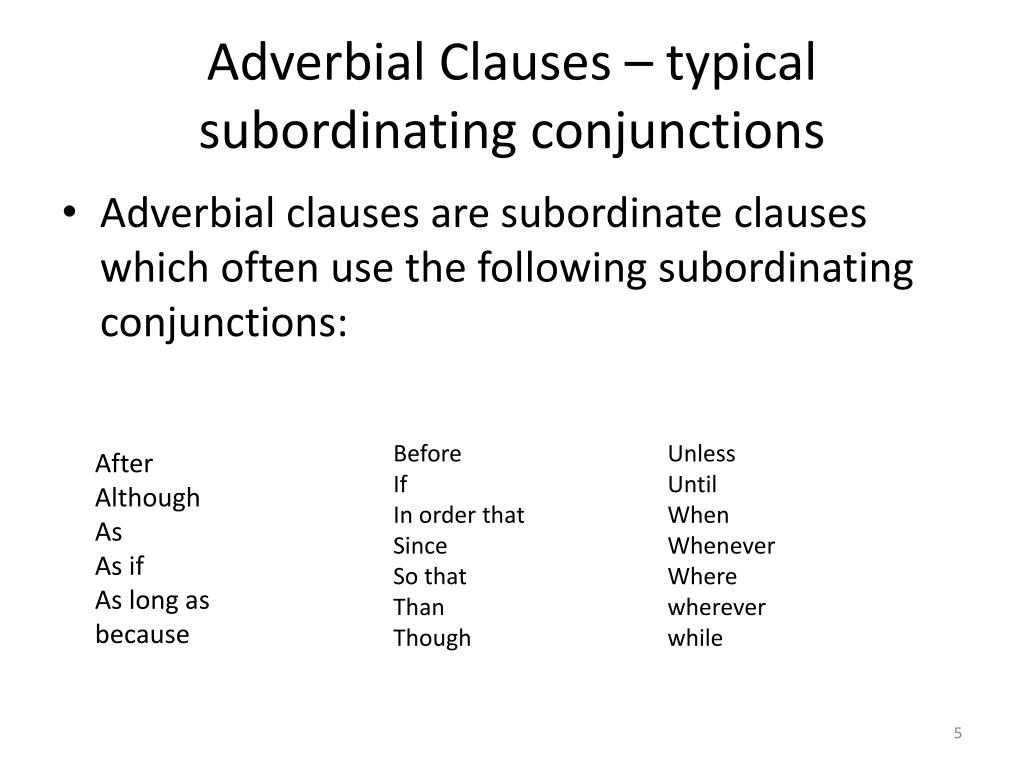 Adverbial Clauses – typical subordinating conjunctions

• Adverbial clauses are subordinate clauses which often use the following subordinating conjunctions:

After
Although
As
As if
As long as
because

Before
If
In order that
Since
So that
Than
Though

Unless
Until
When
Whenever
Where
wherever
while

5